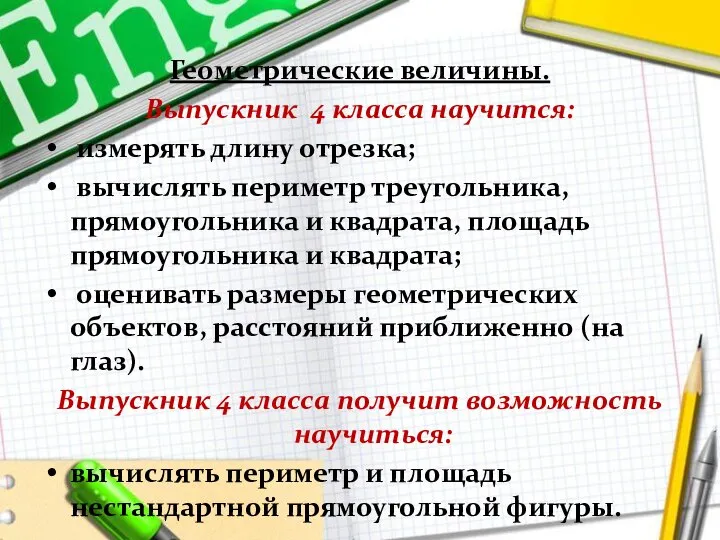 Eng

Геометрические величины.

Выпускник 4 класса научится:

• измерять длину отрезка;

• вычислять периметр треугольника, прямоугольника и квадрата, площадь прямоугольника и квадрата;

• оценивать размеры геометрических объектов, расстояний приближенно (на глаз).

Выпускник 4 класса получит возможность научиться:

• вычислять периметр и площадь нестандартной прямоугольной фигуры.